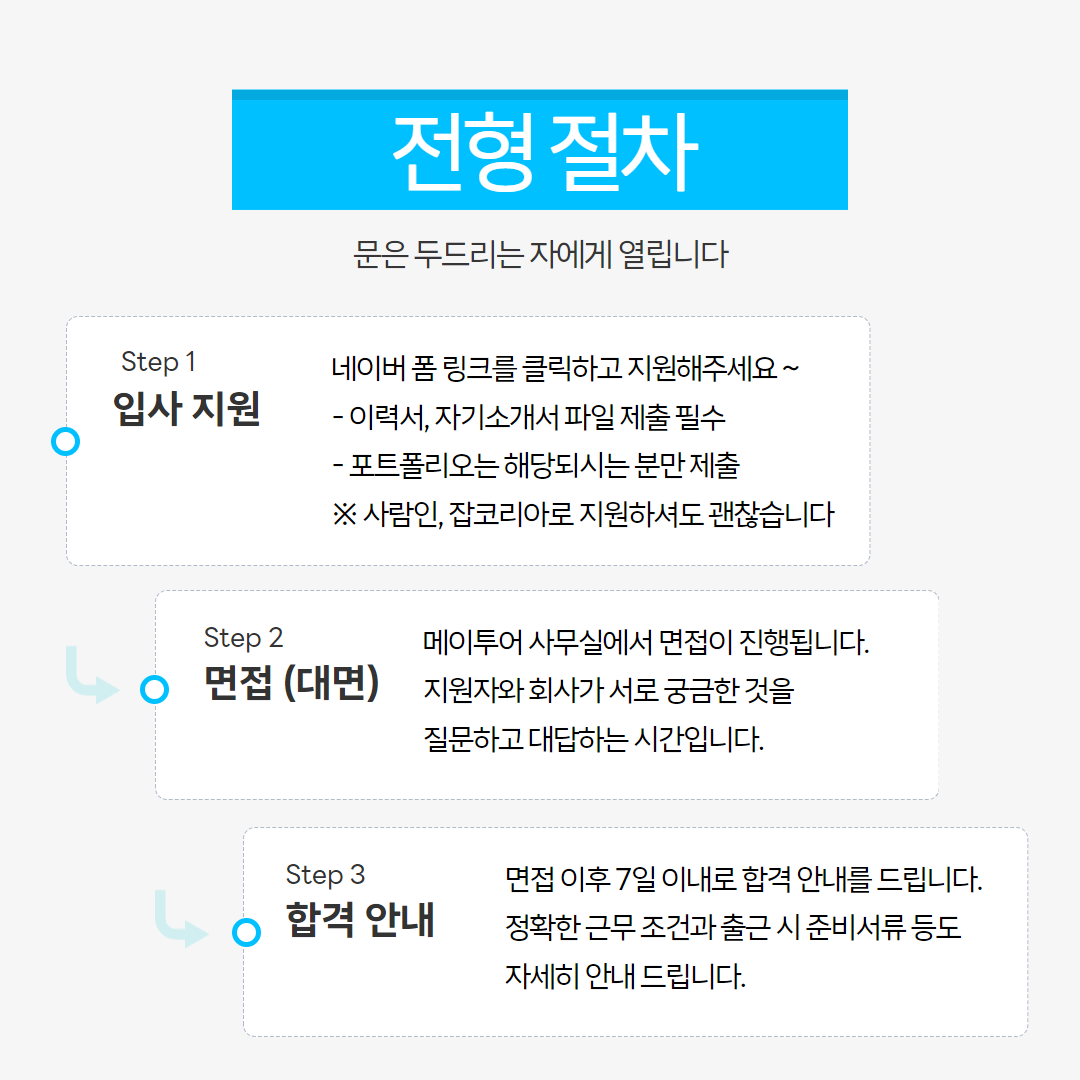 전형 절차

문은 두드리는 자에게 열립니다

Step 1
입사 지원

네이버 폼 링크를 클릭하고 지원해주세요 ~
- 이력서, 자기소개서 파일 제출 필수
- 포트폴리오는 해당되시는 분만 제출
※ 사람인, 잡코리아로 지원하셔도 괜찮습니다

Step 2
면접 (대면)

메이투어 사무실에서 면접이 진행됩니다.
지원자와 회사가 서로 궁금한 것을
질문하고 대답하는 시간입니다.

Step 3
합격 안내

면접 이후 7일 이내로 합격 안내를 드립니다.
정확한 근무 조건과 출근 시 준비서류 등도
자세히 안내 드립니다.